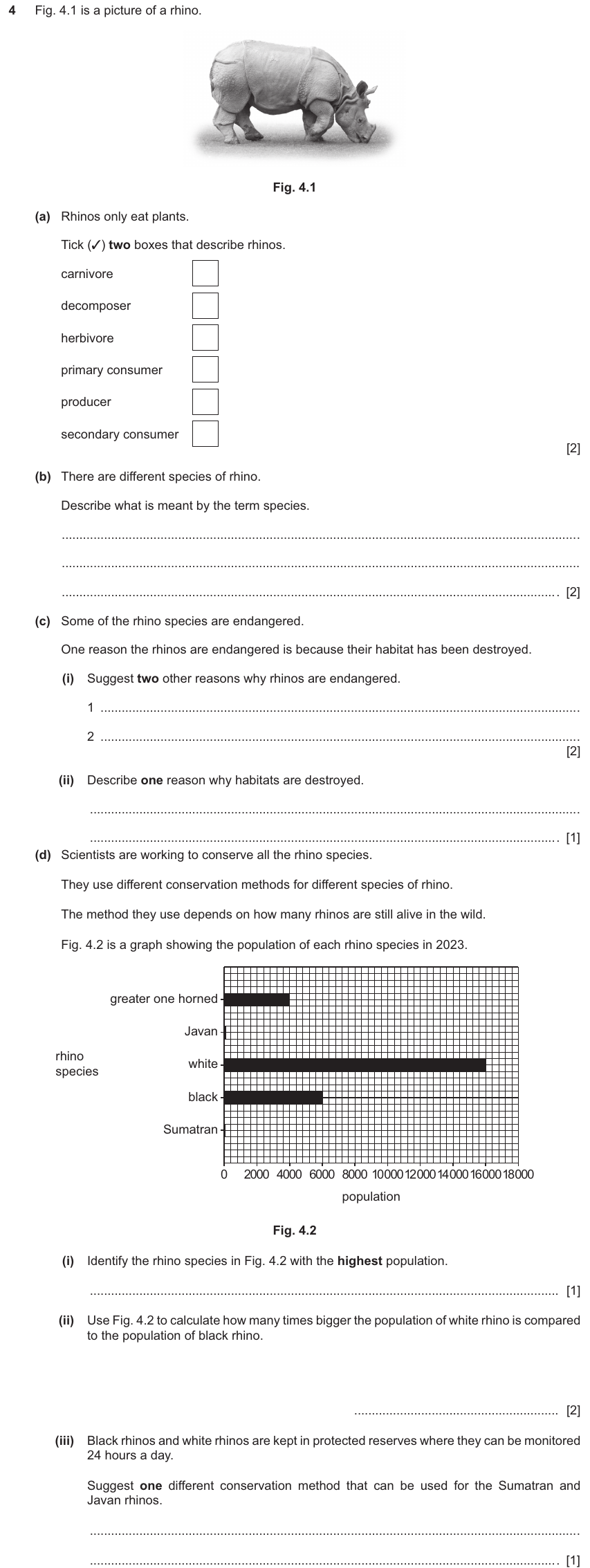 4 Fig. 4.1 is a picture of a rhino.

Fig. 4.1

(a) Rhinos only eat plants.

Tick (✓) two boxes that describe rhinos.

carnivore ☐

decomposer ☐

herbivore ☐

primary consumer ☐

producer ☐

secondary consumer ☐

[2]

(b) There are different species of rhino.

Describe what is meant by the term species.

____

____

____ [2]

(c) Some of the rhino species are endangered.

One reason the rhinos are endangered is because their habitat has been destroyed.

(i) Suggest two other reasons why rhinos are endangered.

1 ____

2 ____

[2]

(ii) Describe one reason why habitats are destroyed.

____

____ [1]

(d) Scientists are working to conserve all the rhino species.

They use different conservation methods for different species of rhino.

The method they use depends on how many rhinos are still alive in the wild.

Fig. 4.2 is a graph showing the population of each rhino species in 2023.

rhino species

greater one horned

Javan

white

black

Sumatran

0 2000 4000 6000 8000 10000 12000 14000 16000 18000

population

Fig. 4.2

(i) Identify the rhino species in Fig. 4.2 with the highest population.

____ [1]

(ii) Use Fig. 4.2 to calculate how many times bigger the population of white rhino is compared to the population of black rhino.

____ [2]

(iii) Black rhinos and white rhinos are kept in protected reserves where they can be monitored 24 hours a day.

Suggest one different conservation method that can be used for the Sumatran and Javan rhinos.

____

____ [1]